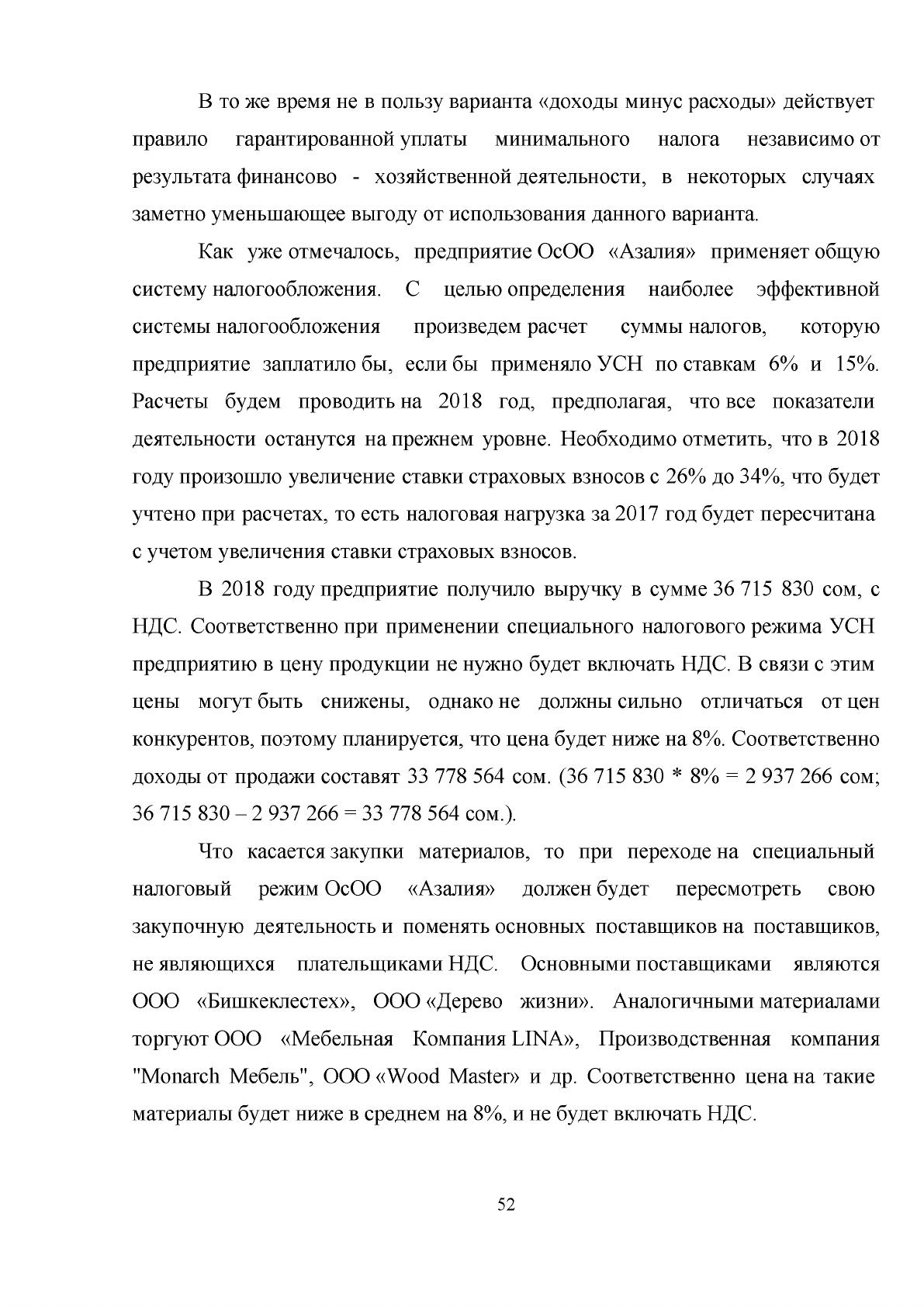 В то же время не в пользу варианта «доходы минус расходы» действует правило гарантированной уплаты минимального налога независимо от результата финансово - хозяйственной деятельности, в некоторых случаях заметно уменьшающее выгоду от использования данного варианта.

Как уже отмечалось, предприятие ОсОО «Азалия» применяет общую систему налогообложения. С целью определения наиболее эффективной системы налогообложения произведем расчет суммы налогов, которую предприятие заплатило бы, если бы применяло УСН по ставкам 6% и 15%. Расчеты будем проводить на 2018 год, предполагая, что все показатели деятельности останутся на прежнем уровне. Необходимо отметить, что в 2018 году произошло увеличение ставки страховых взносов с 26% до 34%, что будет учтено при расчетах, то есть налоговая нагрузка за 2017 год будет пересчитана с учетом увеличения ставки страховых взносов.

В 2018 году предприятие получило выручку в сумме 36 715 830 сом, с НДС. Соответственно при применении специального налогового режима УСН предприятию в цену продукции не нужно будет включать НДС. В связи с этим цены могут быть снижены, однако не должны сильно отличаться от цен конкурентов, поэтому планируется, что цена будет ниже на 8%. Соответственно доходы от продажи составят 33 778 564 сом. (36 715 830 * 8% = 2 937 266 сом; 36 715 830 – 2 937 266 = 33 778 564 сом.).

Что касается закупки материалов, то при переходе на специальный налоговый режим ОсОО «Азалия» должен будет пересмотреть свою закупочную деятельность и поменять основных поставщиков на поставщиков, не являющихся плательщиками НДС. Основными поставщиками являются ООО «Бишкеклестех», ООО «Дерево жизни». Аналогичными материалами торгуют ООО «Мебельная Компания LINA», Производственная компания "Monarch Мебель", ООО «Wood Master» и др. Соответственно цена на такие материалы будет ниже в среднем на 8%, и не будет включать НДС.

52